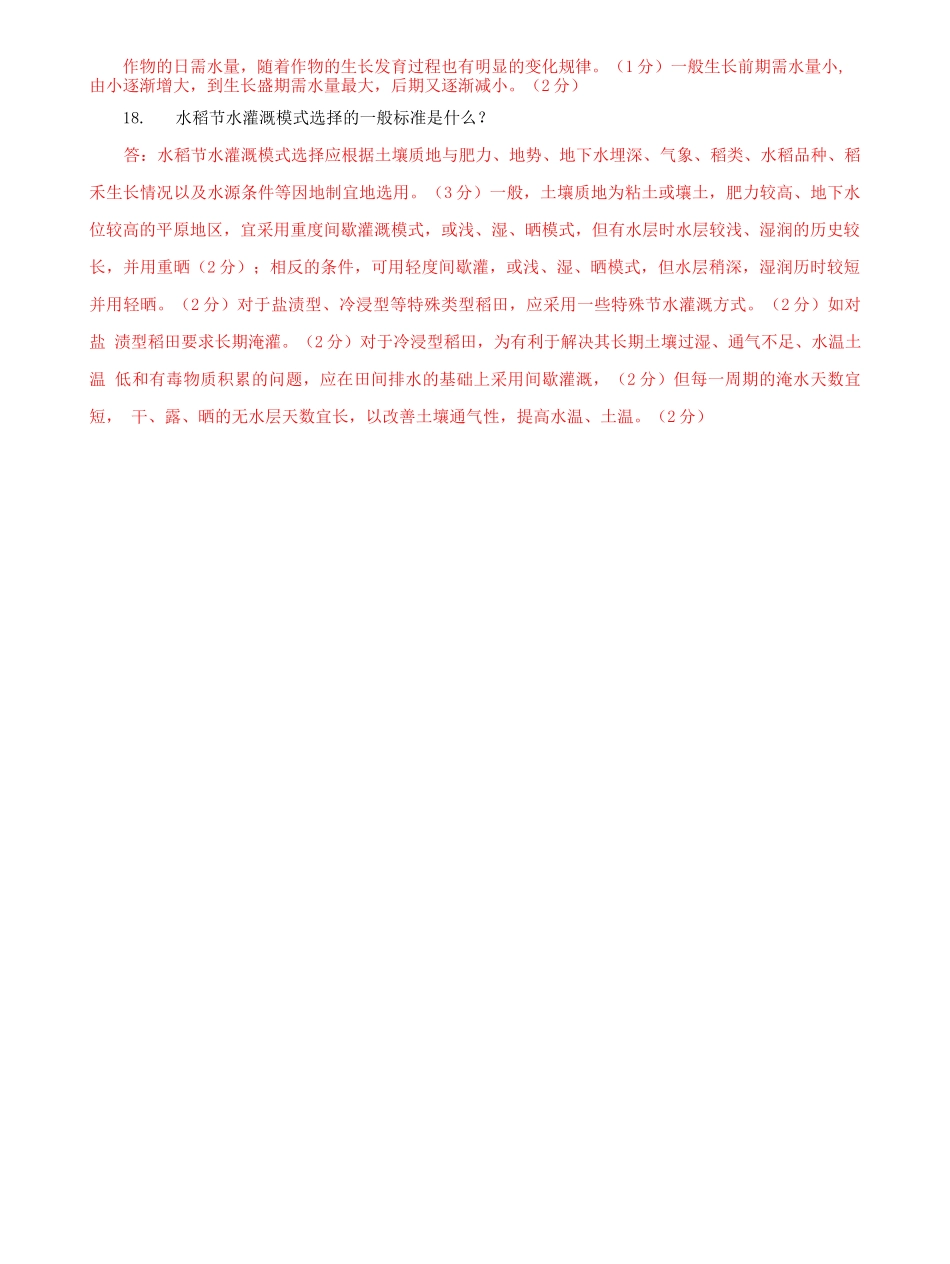 作物的日需水量，随着作物的生长发育过程也有明显的变化规律。（1 分）一般生长前期需水量小,由小逐渐增大，到生长盛期需水量最大，后期又逐渐减小。（2 分）

18. 水稻节水灌溉模式选择的一般标准是什么？

答：水稻节水灌溉模式选择应根据土壤质地与肥力、地势、地下水埋深、气象、稻类、水稻品种、稻禾生长情况以及水源条件等因地制宜地选用。（3 分）一般，土壤质地为粘土或壤土，肥力较高、地下水位较高的平原地区，宜采用重度间歇灌溉模式，或浅、湿、晒模式，但有水层时水层较浅、湿润的历史较长，并用重晒（2 分）；相反的条件，可用轻度间歇灌，或浅、湿、晒模式，但水层稍深，湿润历时较短并用轻晒。（2 分）对于盐渍型、冷浸型等特殊类型稻田，应采用一些特殊节水灌溉方式。（2 分）如对盐 渍型稻田要求长期淹灌。（2 分）对于冷浸型稻田，为有利于解决其长期土壤过湿、通气不足、水温土温 低和有毒物质积累的问题，应在田间排水的基础上采用间歇灌溉，（2 分）但每一周期的淹水天数宜短， 干、露、晒的无水层天数宜长，以改善土壤通气性，提高水温、土温。（2 分）